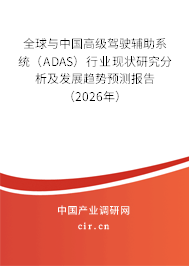 全球与中国高级驾驶辅助系统（ADAS）行业现状研究分析及发展趋势预测报告（2026年）

中国产业调研网

cir.cn